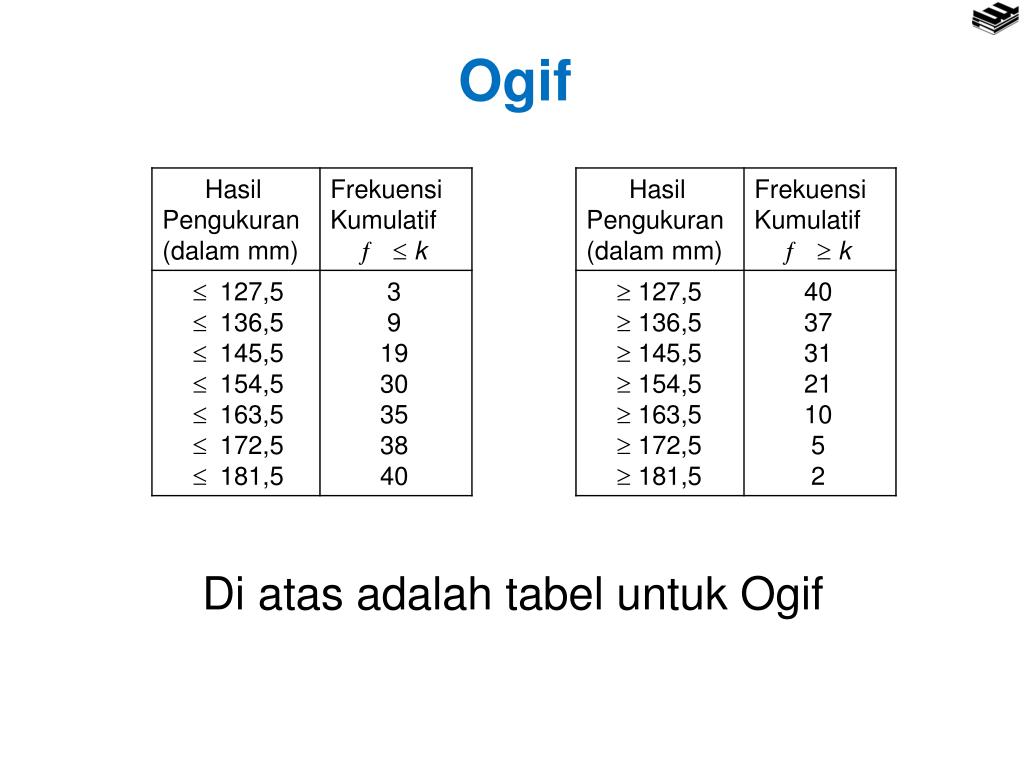 Ogif

| Hasil Pengukuran (dalam mm) | Frekuensi Kumulatif $f \leq k$ |
|---|---|
| $\leq$ 127,5 | 3 |
| $\leq$ 136,5 | 9 |
| $\leq$ 145,5 | 19 |
| $\leq$ 154,5 | 30 |
| $\leq$ 163,5 | 35 |
| $\leq$ 172,5 | 38 |
| $\leq$ 181,5 | 40 |

| Hasil Pengukuran (dalam mm) | Frekuensi Kumulatif $f \geq k$ |
|---|---|
| $\geq$ 127,5 | 40 |
| $\geq$ 136,5 | 37 |
| $\geq$ 145,5 | 31 |
| $\geq$ 154,5 | 21 |
| $\geq$ 163,5 | 10 |
| $\geq$ 172,5 | 5 |
| $\geq$ 181,5 | 2 |

Di atas adalah tabel untuk Ogif